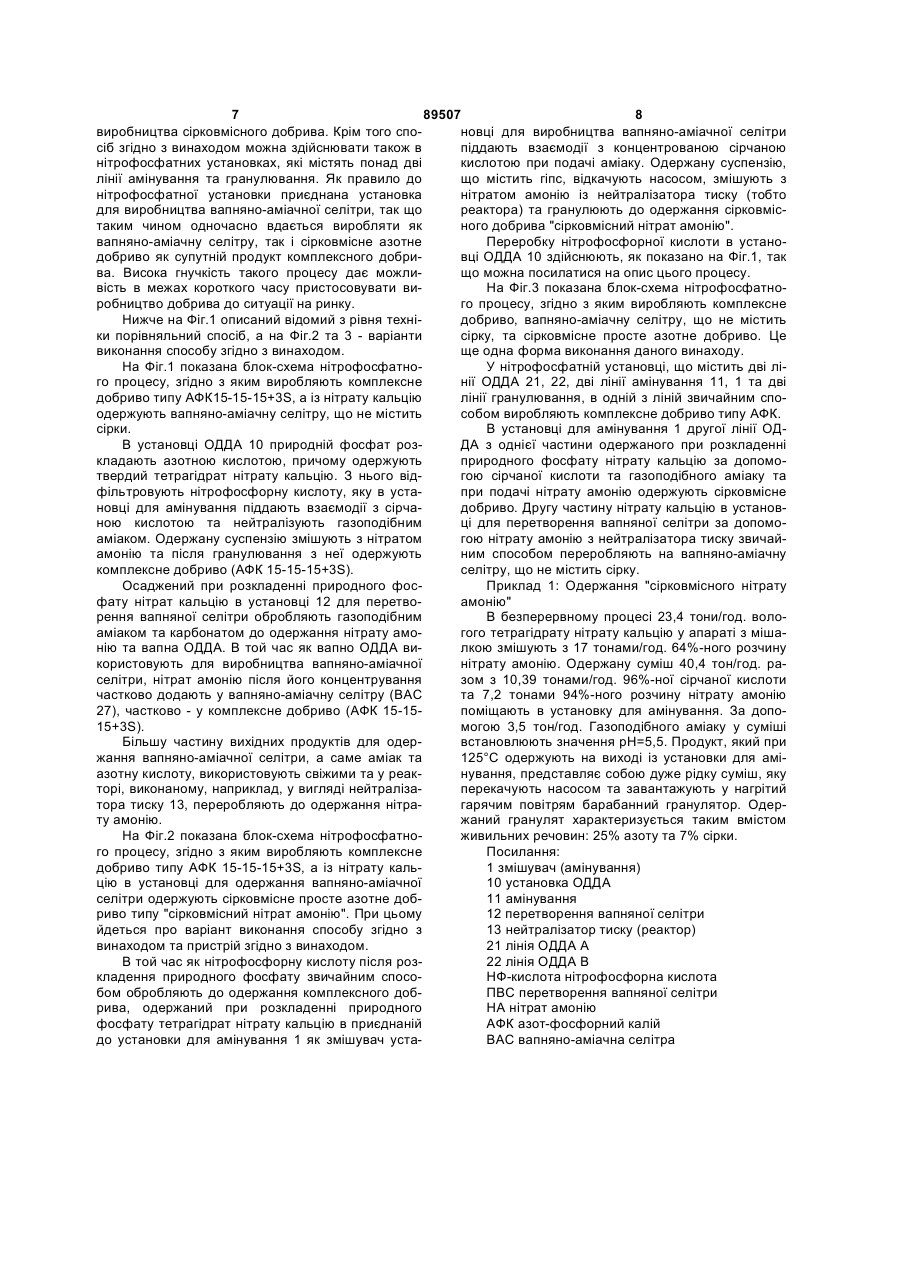 7 89507 8

виробництва сірковмісного добрива. Крім того спосіб згідно з винаходом можна здійснювати також в нітрофосфатних установках, які містять понад дві лінії амінування та гранулювання. Як правило до нітрофосфатної установки приєднана установка для виробництва вапняно-аміачної селітри, так що таким чином одночасно вдається виробляти як вапняно-аміачну селітру, так і сірковмісне азотне добриво як супутній продукт комплексного добрива. Висока гнучкість такого процесу дає можливість в межах короткого часу пристосовувати виробництво добрива до ситуації на ринку.

Нижче на Фіг.1 описаний відомий з рівня техніки порівняльний спосіб, а на Фіг.2 та 3 - варіанти виконання способу згідно з винаходом.

На Фіг.1 показана блок-схема нітрофосфатного процесу, згідно з яким виробляють комплексне добриво типу АФК15-15-15+3S, а із нітрату кальцію одержують вапняно-аміачну селітру, що не містить сірки.

В установці ОДДА 10 природній фосфат розкладають азотною кислотою, причому одержують твердий тетрагідрат нітрату кальцію. З нього відфільтровують нітрофосфорну кислоту, яку в установці для амінування піддають взаємодії з сірчаною кислотою та нейтралізують газоподібним аміаком. Одержану суспензію змішують з нітратом амонію та після гранулювання з неї одержують комплексне добриво (АФК 15-15-15+3S).

Осаджений при розкладенні природного фосфату нітрат кальцію в установці 12 для перетворення вапняної селітри обробляють газоподібним аміаком та карбонатом до одержання нітрату амонію та вапна ОДДА. В той час як вапно ОДДА використовують для виробництва вапняно-аміачної селітри, нітрат амонію після його концентрування частково додають у вапняно-аміачну селітру (ВАС 27), частково - у комплексне добриво (АФК 15-15-15+3S).

Більшу частину вихідних продуктів для одержання вапняно-аміачної селітри, а саме аміак та азотну кислоту, використовують свіжими та у реакторі, виконаному, наприклад, у вигляді нейтралізатора тиску 13, переробляють до одержання нітрату амонію.

На Фіг.2 показана блок-схема нітрофосфатного процесу, згідно з яким виробляють комплексне добриво типу АФК 15-15-15+3S, а із нітрату кальцію в установці для одержання вапняно-аміачної селітри одержують сірковмісне просте азотне добриво типу "сірковмісний нітрат амонію". При цьому йдеться про варіант виконання способу згідно з винаходом та пристрій згідно з винаходом.

В той час як нітрофосфорну кислоту після розкладення природного фосфату звичайним способом обробляють до одержання комплексного добрива, одержаний при розкладенні природного фосфату тетрагідрат нітрату кальцію в приєднаній до установки для амінування 1 як змішувач установці для виробництва вапняно-аміачної селітри піддають взаємодії з концентрованою сірчаною кислотою при подачі аміаку. Одержану суспензію, що містить гіпс, відкачують насосом, змішують з нітратом амонію із нейтралізатора тиску (тобто реактора) та гранулюють до одержання сірковмісного добрива "сірковмісний нітрат амонію".

Переробку нітрофосфорної кислоти в установці ОДДА 10 здійснюють, як показано на Фіг.1, так що можна посилатися на опис цього процесу.

На Фіг.3 показана блок-схема нітрофосфатного процесу, згідно з яким виробляють комплексне добриво, вапняно-аміачну селітру, що не містить сірку, та сірковмісне просте азотне добриво. Це ще одна форма виконання даного винаходу.

У нітрофосфатній установці, що містить дві лінії ОДДА 21, 22, дві лінії амінування 11, 1 та дві лінії гранулювання, в одній з ліній звичайним способом виробляють комплексне добриво типу АФК.

В установці для амінування 1 другої лінії ОДДА з однієї частини одержаного при розкладенні природного фосфату нітрату кальцію за допомогою сірчаної кислоти та газоподібного аміаку та при подачі нітрату амонію одержують сірковмісне добриво. Другу частину нітрату кальцію в установці для перетворення вапняної селітри за допомогою нітрату амонію з нейтралізатора тиску звичайним способом переробляють на вапняно-аміачну селітру, що не містить сірку.

Приклад 1: Одержання "сірковмісного нітрату амонію"

В безперервному процесі 23,4 тони/год. вологого тетрагідрату нітрату кальцію у апараті з мішалкою змішують з 17 тонами/год. 64%-ного розчину нітрату амонію. Одержану суміш 40,4 тон/год. разом з 10,39 тонами/год. 96%-ної сірчаної кислоти та 7,2 тонами 94%-ного розчину нітрату амонію поміщають в установку для амінування. За допомогою 3,5 тон/год. Газоподібного аміаку у суміші встановлюють значення pH=5,5. Продукт, який при 125°C одержують на виході із установки для амінування, представляє собою дуже рідку суміш, яку перекачують насосом та завантажують у нагрітий гарячим повітрям барабанний гранулятор. Одержаний гранулят характеризується таким вмістом живильних речовин: 25% азоту та 7% сірки.

Посилання:
1 змішувач (амінування)
10 установка ОДДА
11 амінування
12 перетворення вапняної селітри
13 нейтралізатор тиску (реактор)
21 лінія ОДДА А
22 лінія ОДДА В
НФ-кислота нітрофосфорна кислота
ПВС перетворення вапняної селітри
НА нітрат амонію
АФК азот-фосфорний калій
ВАС вапняно-аміачна селітра